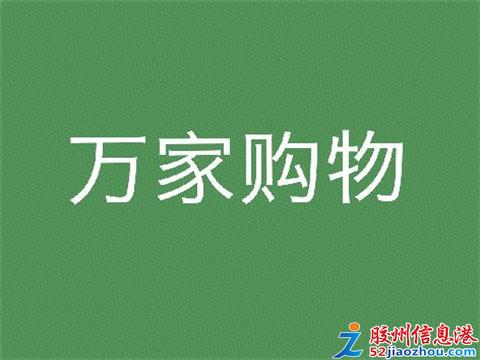 万家购物

胶州信息港
52jiaozhou.com